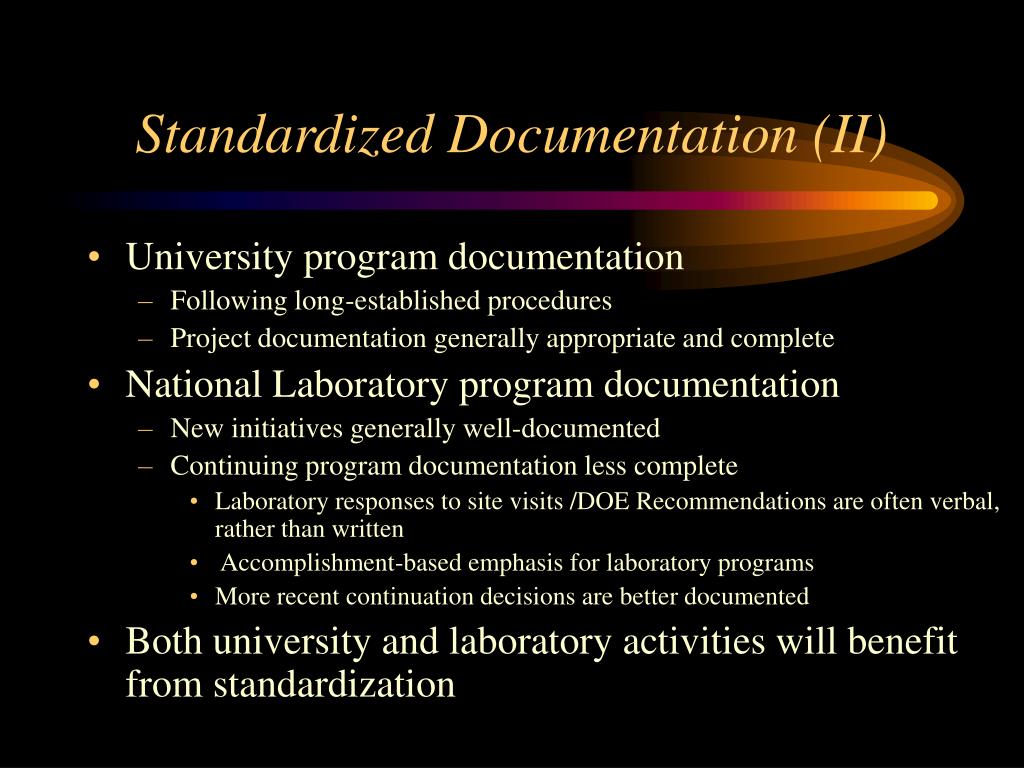 Standardized Documentation (II)

• University program documentation
– Following long-established procedures
– Project documentation generally appropriate and complete
• National Laboratory program documentation
– New initiatives generally well-documented
– Continuing program documentation less complete
• Laboratory responses to site visits /DOE Recommendations are often verbal, rather than written
• Accomplishment-based emphasis for laboratory programs
• More recent continuation decisions are better documented
• Both university and laboratory activities will benefit from standardization